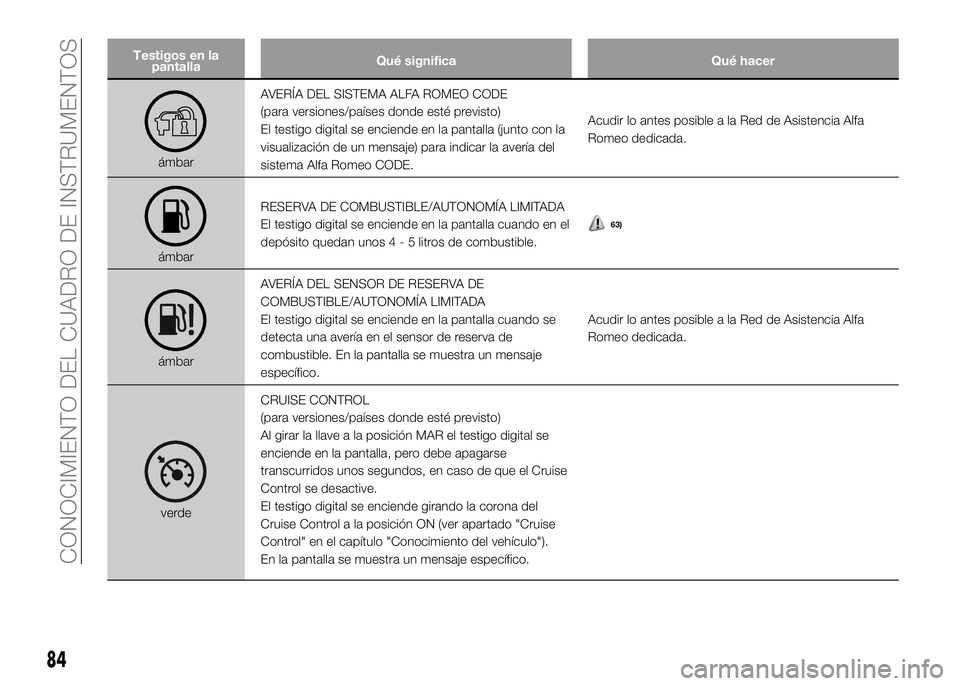 CONOCIMIENTO DEL CUADRO DE INSTRUMENTOS

| Testigos en la pantalla | Qué significa | Qué hacer |
|---|---|---|
| ámbar | AVERÍA DEL SISTEMA ALFA ROMEO CODE (para versiones/países donde esté previsto) El testigo digital se enciende en la pantalla (junto con la visualización de un mensaje) para indicar la avería del sistema Alfa Romeo CODE. | Acudir lo antes posible a la Red de Asistencia Alfa Romeo dedicada. |
| ámbar | RESERVA DE COMBUSTIBLE/AUTONOMÍA LIMITADA El testigo digital se enciende en la pantalla cuando en el depósito quedan unos 4 - 5 litros de combustible. | 63) |
| ámbar | AVERÍA DEL SENSOR DE RESERVA DE COMBUSTIBLE/AUTONOMÍA LIMITADA El testigo digital se enciende en la pantalla cuando se detecta una avería en el sensor de reserva de combustible. En la pantalla se muestra un mensaje específico. | Acudir lo antes posible a la Red de Asistencia Alfa Romeo dedicada. |
| verde | CRUISE CONTROL (para versiones/países donde esté previsto) Al girar la llave a la posición MAR el testigo digital se enciende en la pantalla, pero debe apagarse transcurridos unos segundos, en caso de que el Cruise Control se desactive. El testigo digital se enciende girando la corona del Cruise Control a la posición ON (ver apartado "Cruise Control" en el capítulo "Conocimiento del vehículo"). En la pantalla se muestra un mensaje específico. | |

84

carmanualsonline.info